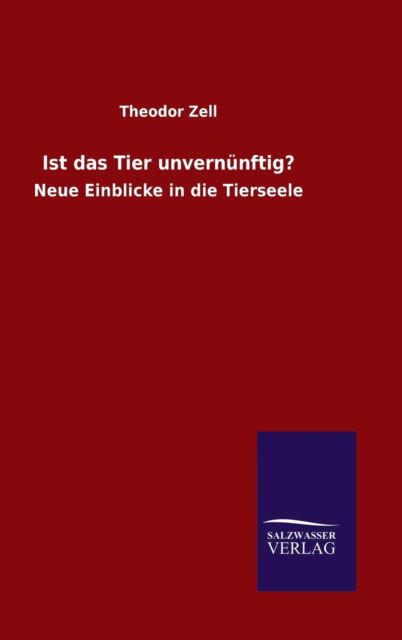 Theodor Zell

Ist das Tier unvernünftig?

Neue Einblicke in die Tierseele

SALZWASSER
VERLAG